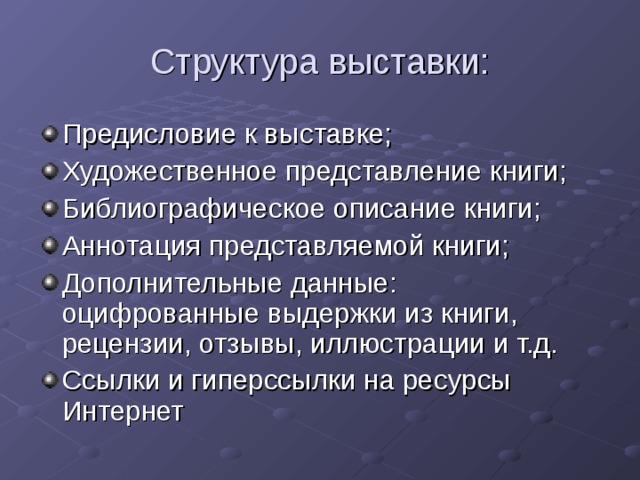 Структура выставки:

Предисловие к выставке;
Художественное представление книги;
Библиографическое описание книги;
Аннотация представляемой книги;
Дополнительные данные: оцифрованные выдержки из книги, рецензии, отзывы, иллюстрации и т.д.
Ссылки и гиперссылки на ресурсы Интернет